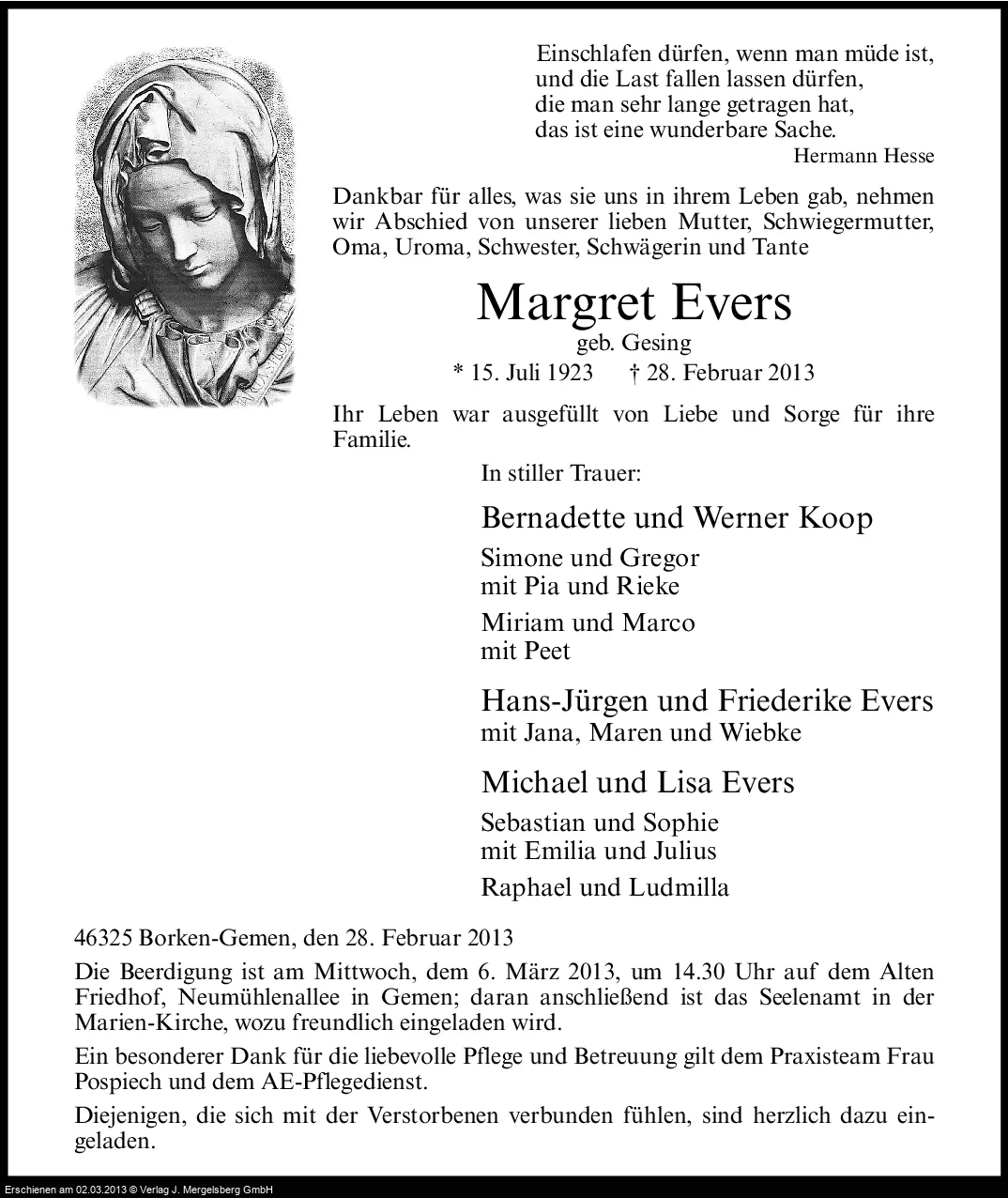 Einschlafen dürfen, wenn man müde ist,
und die Last fallen lassen dürfen,
die man sehr lange getragen hat,
das ist eine wunderbare Sache.
Hermann Hesse

Dankbar für alles, was sie uns in ihrem Leben gab, nehmen wir Abschied von unserer lieben Mutter, Schwiegermutter, Oma, Uroma, Schwester, Schwägerin und Tante

Margret Evers
geb. Gesing
* 15. Juli 1923 † 28. Februar 2013

Ihr Leben war ausgefüllt von Liebe und Sorge für ihre Familie.

In stiller Trauer:

Bernadette und Werner Koop
Simone und Gregor
mit Pia und Rieke
Miriam und Marco
mit Peet

Hans-Jürgen und Friederike Evers
mit Jana, Maren und Wiebke

Michael und Lisa Evers
Sebastian und Sophie
mit Emilia und Julius
Raphael und Ludmilla

46325 Borken-Gemen, den 28. Februar 2013

Die Beerdigung ist am Mittwoch, dem 6. März 2013, um 14.30 Uhr auf dem Alten Friedhof, Neumühlenallee in Gemen; daran anschließend ist das Seelenamt in der Marien-Kirche, wozu freundlich eingeladen wird.

Ein besonderer Dank für die liebevolle Pflege und Betreuung gilt dem Praxisteam Frau Pospiech und dem AE-Pflegedienst.

Diejenigen, die sich mit der Verstorbenen verbunden fühlen, sind herzlich dazu eingeladen.

Erschienen am 02.03.2013 © Verlag J. Mergelsberg GmbH